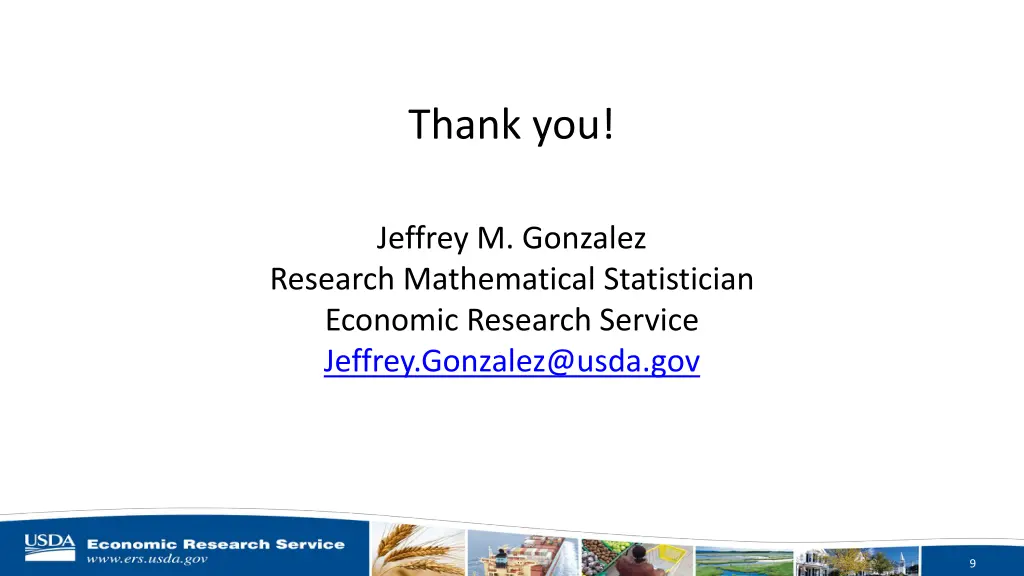 Thank you!

Jeffrey M. Gonzalez
Research Mathematical Statistician
Economic Research Service
Jeffrey.Gonzalez@usda.gov

USDA
Economic Research Service
www.ers.usda.gov

9